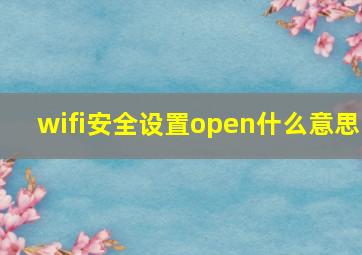 wifi安全设置open什么意思